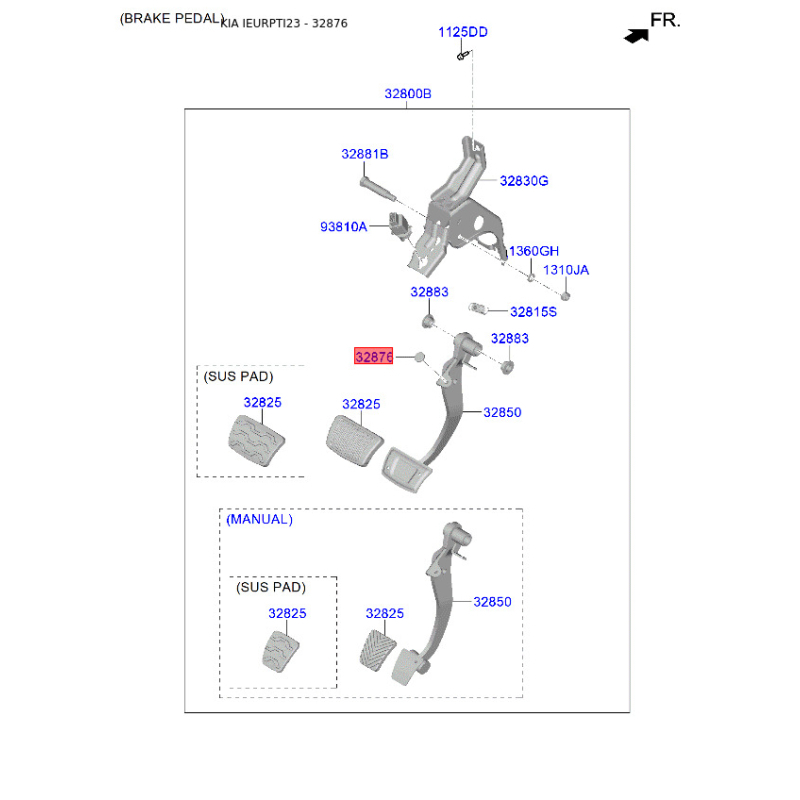 (BRAKE PEDAL) KIA IEURPTI23 - 32876

FR.

1125DD

32800B

32881B

32830G

93810A

1360GH

1310JA

32883

32815S

32883

32876

(SUS PAD)

32825

32825

32850

(MANUAL)

(SUS PAD)

32825

32825

32850